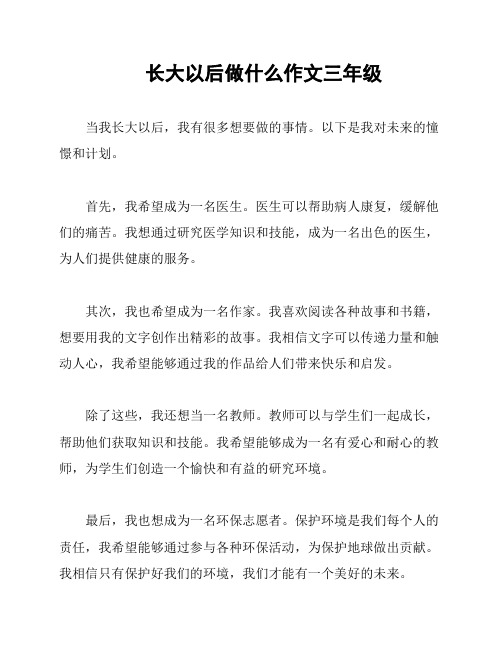 长大以后做什么作文三年级

当我长大以后，我有很多想要做的事情。以下是我对未来的憧憬和计划。

首先，我希望成为一名医生。医生可以帮助病人康复，缓解他们的痛苦。我想通过研究医学知识和技能，成为一名出色的医生，为人们提供健康的服务。

其次，我也希望成为一名作家。我喜欢阅读各种故事和书籍，想要用我的文字创作出精彩的故事。我相信文字可以传递力量和触动人心，我希望能够通过我的作品给人们带来快乐和启发。

除了这些，我还想当一名教师。教师可以与学生们一起成长，帮助他们获取知识和技能。我希望能够成为一名有爱心和耐心的教师，为学生们创造一个愉快和有益的研究环境。

最后，我也想成为一名环保志愿者。保护环境是我们每个人的责任，我希望能够通过参与各种环保活动，为保护地球做出贡献。我相信只有保护好我们的环境，我们才能有一个美好的未来。